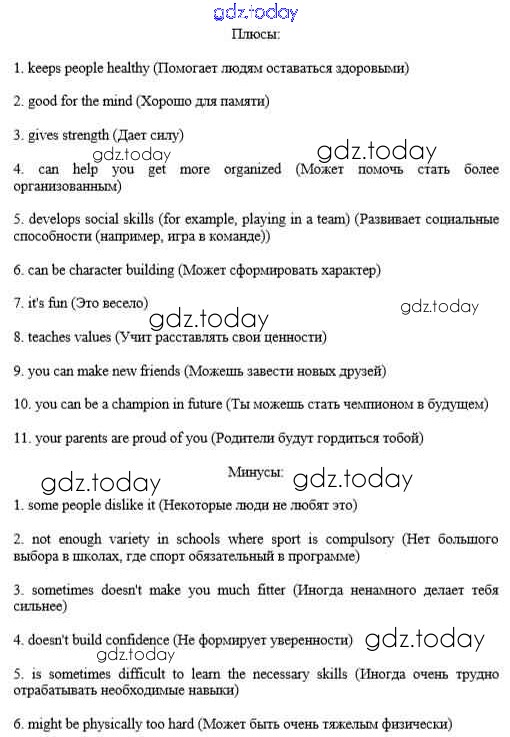 gdz.today
Плюсы:

1. keeps people healthy (Помогает людям оставаться здоровыми)

2. good for the mind (Хорошо для памяти)

3. gives strength (Дает силу)

gdz.today gdz.today

4. can help you get more organized (Может помочь стать более организованным)

5. develops social skills (for example, playing in a team) (Развивает социальные способности (например, игра в команде))

6. can be character building (Может сформировать характер)

7. it's fun (Это весело)

gdz.today gdz.today

8. teaches values (Учит расставлять свои ценности)

9. you can make new friends (Можешь завести новых друзей)

10. you can be a champion in future (Ты можешь стать чемпионом в будущем)

11. your parents are proud of you (Родители будут гордиться тобой)

gdz.today Минусы: gdz.today

1. some people dislike it (Некоторые люди не любят это)

2. not enough variety in schools where sport is compulsory (Нет большого выбора в школах, где спорт обязательный в программе)

3. sometimes doesn't make you much fitter (Иногда ненамного делает тебя сильнее)

4. doesn't build confidence (Не формирует уверенности) gdz.today

gdz.today

5. is sometimes difficult to learn the necessary skills (Иногда очень трудно отрабатывать необходимые навыки)

6. might be physically too hard (Может быть очень тяжелым физически)